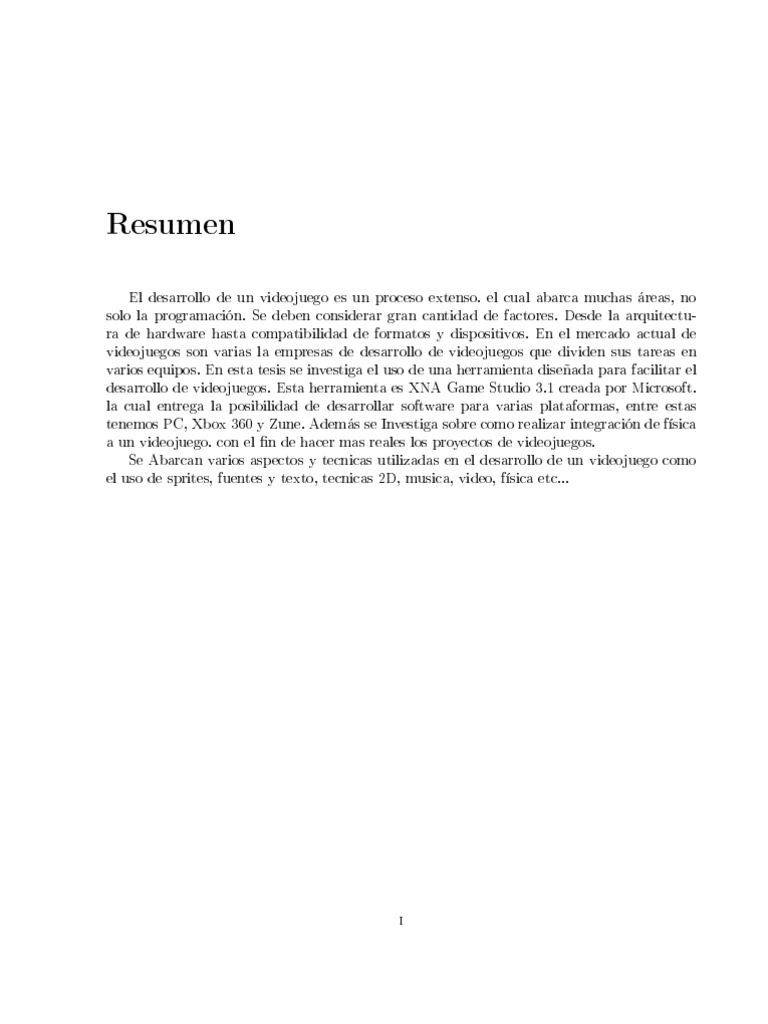 Resumen

El desarrollo de un videojuego es un proceso extenso. el cual abarca muchas áreas, no solo la programación. Se deben considerar gran cantidad de factores. Desde la arquitectura de hardware hasta compatibilidad de formatos y dispositivos. En el mercado actual de videojuegos son varias la empresas de desarrollo de videojuegos que dividen sus tareas en varios equipos. En esta tesis se investiga el uso de una herramienta diseñada para facilitar el desarrollo de videojuegos. Esta herramienta es XNA Game Studio 3.1 creada por Microsoft. la cual entrega la posibilidad de desarrollar software para varias plataformas, entre estas tenemos PC, Xbox 360 y Zune. Además se Investiga sobre como realizar integración de física a un videojuego. con el fin de hacer mas reales los proyectos de videojuegos.

Se Abarcan varios aspectos y tecnicas utilizadas en el desarrollo de un videojuego como el uso de sprites, fuentes y texto, tecnicas 2D, musica, video, física etc...

I